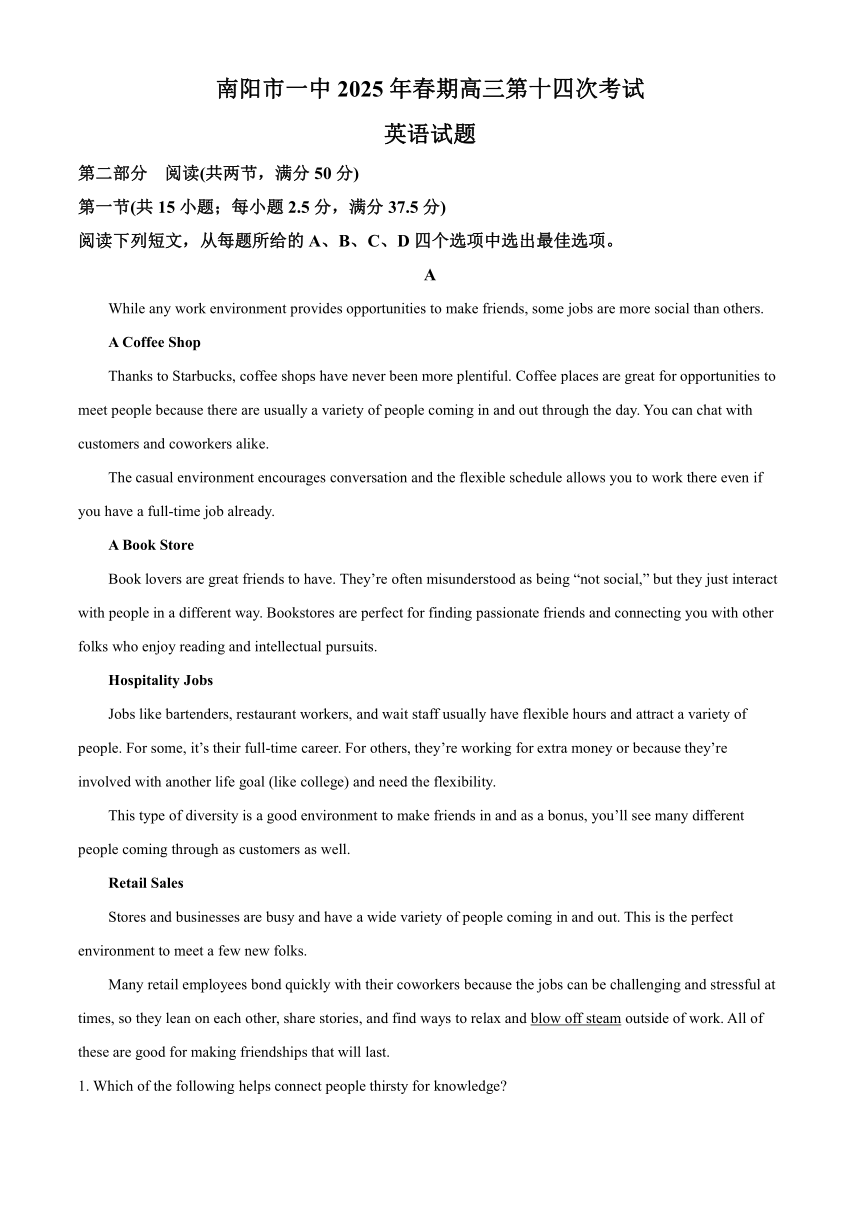 南阳市一中 2025 年春期高三第十四次考试

英语试题

第二部分　阅读(共两节，满分 50 分)

第一节(共 15 小题；每小题 2.5 分，满分 37.5 分)

阅读下列短文，从每题所给的 A、B、C、D 四个选项中选出最佳选项。

A

While any work environment provides opportunities to make friends, some jobs are more social than others.

A Coffee Shop

Thanks to Starbucks, coffee shops have never been more plentiful. Coffee places are great for opportunities to meet people because there are usually a variety of people coming in and out through the day. You can chat with customers and coworkers alike.

The casual environment encourages conversation and the flexible schedule allows you to work there even if you have a full-time job already.

A Book Store

Book lovers are great friends to have. They’re often misunderstood as being “not social,” but they just interact with people in a different way. Bookstores are perfect for finding passionate friends and connecting you with other folks who enjoy reading and intellectual pursuits.

Hospitality Jobs

Jobs like bartenders, restaurant workers, and wait staff usually have flexible hours and attract a variety of people. For some, it’s their full-time career. For others, they’re working for extra money or because they’re involved with another life goal (like college) and need the flexibility.

This type of diversity is a good environment to make friends in and as a bonus, you’ll see many different people coming through as customers as well.

Retail Sales

Stores and businesses are busy and have a wide variety of people coming in and out. This is the perfect environment to meet a few new folks.

Many retail employees bond quickly with their coworkers because the jobs can be challenging and stressful at times, so they lean on each other, share stories, and find ways to relax and blow off steam outside of work. All of these are good for making friendships that will last.

1. Which of the following helps connect people thirsty for knowledge?